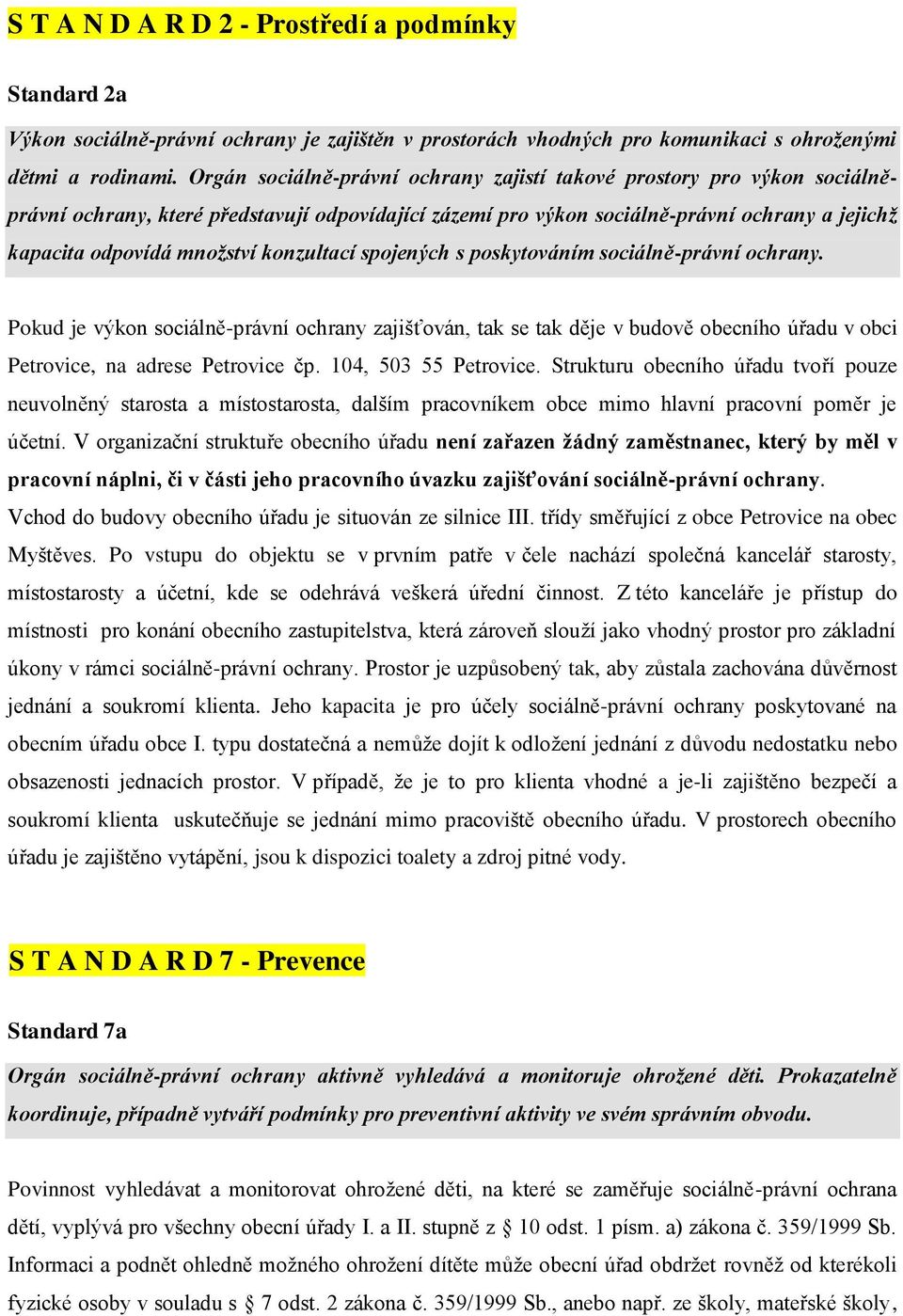 S T A N D A R D 2 - Prostředí a podmínky

Standard 2a

Výkon sociálně-právní ochrany je zajištěn v prostorách vhodných pro komunikaci s ohroženými dětmi a rodinami. Orgán sociálně-právní ochrany zajistí takové prostory pro výkon sociálně-právní ochrany, které představují odpovídající zázemí pro výkon sociálně-právní ochrany a jejichž kapacita odpovídá množství konzultací spojených s poskytováním sociálně-právní ochrany.

Pokud je výkon sociálně-právní ochrany zajišťován, tak se tak děje v budově obecního úřadu v obci Petrovice, na adrese Petrovice čp. 104, 503 55 Petrovice. Strukturu obecního úřadu tvoří pouze neuvolněný starosta a místostarosta, dalším pracovníkem obce mimo hlavní pracovní poměr je účetní. V organizační struktuře obecního úřadu není zařazen žádný zaměstnanec, který by měl v pracovní náplni, či v části jeho pracovního úvazku zajišťování sociálně-právní ochrany. Vchod do budovy obecního úřadu je situován ze silnice III. třídy směřující z obce Petrovice na obec Myštěves. Po vstupu do objektu se v prvním patře v čele nachází společná kancelář starosty, místostarosty a účetní, kde se odehrává veškerá úřední činnost. Z této kanceláře je přístup do místnosti pro konání obecního zastupitelstva, která zároveň slouží jako vhodný prostor pro základní úkony v rámci sociálně-právní ochrany. Prostor je uzpůsobený tak, aby zůstala zachována důvěrnost jednání a soukromí klienta. Jeho kapacita je pro účely sociálně-právní ochrany poskytované na obecním úřadu obce I. typu dostatečná a nemůže dojít k odložení jednání z důvodu nedostatku nebo obsazenosti jednacích prostor. V případě, že je to pro klienta vhodné a je-li zajištěno bezpečí a soukromí klienta uskutečňuje se jednání mimo pracoviště obecního úřadu. V prostorech obecního úřadu je zajištěno vytápění, jsou k dispozici toalety a zdroj pitné vody.

S T A N D A R D 7 - Prevence

Standard 7a

Orgán sociálně-právní ochrany aktivně vyhledává a monitoruje ohrožené děti. Prokazatelně koordinuje, případně vytváří podmínky pro preventivní aktivity ve svém správním obvodu.

Povinnost vyhledávat a monitorovat ohrožené děti, na které se zaměřuje sociálně-právní ochrana dětí, vyplývá pro všechny obecní úřady I. a II. stupně z § 10 odst. 1 písm. a) zákona č. 359/1999 Sb. Informaci a podnět ohledně možného ohrožení dítěte může obecní úřad obdržet rovněž od kterékoli fyzické osoby v souladu s § 7 odst. 2 zákona č. 359/1999 Sb., anebo např. ze školy, mateřské školy,